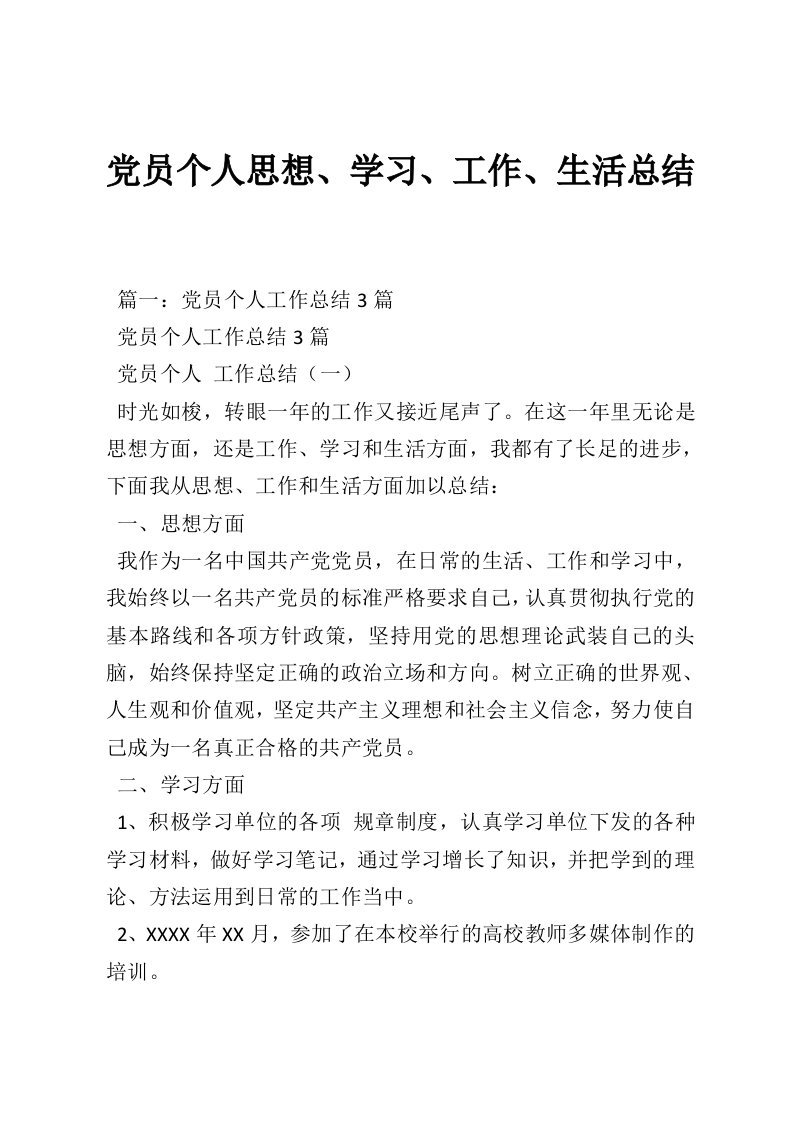 党员个人思想、学习、工作、生活总结

篇一：党员个人工作总结 3 篇

党员个人工作总结 3 篇

党员个人 工作总结（一）

时光如梭，转眼一年的工作又接近尾声了。在这一年里无论是思想方面，还是工作、学习和生活方面，我都有了长足的进步，下面我从思想、工作和生活方面加以总结：

一、思想方面

我作为一名中国共产党党员，在日常的生活、工作和学习中，我始终以一名共产党员的标准严格要求自己，认真贯彻执行党的基本路线和各项方针政策，坚持用党的思想理论武装自己的头脑，始终保持坚定正确的政治立场和方向。树立正确的世界观、人生观和价值观，坚定共产主义理想和社会主义信念，努力使自己成为一名真正合格的共产党员。

二、学习方面

1、积极学习单位的各项 规章制度，认真学习单位下发的各种学习材料，做好学习笔记，通过学习增长了知识，并把学到的理论、方法运用到日常的工作当中。

2、XXXX 年 XX 月，参加了在本校举行的高校教师多媒体制作的培训。